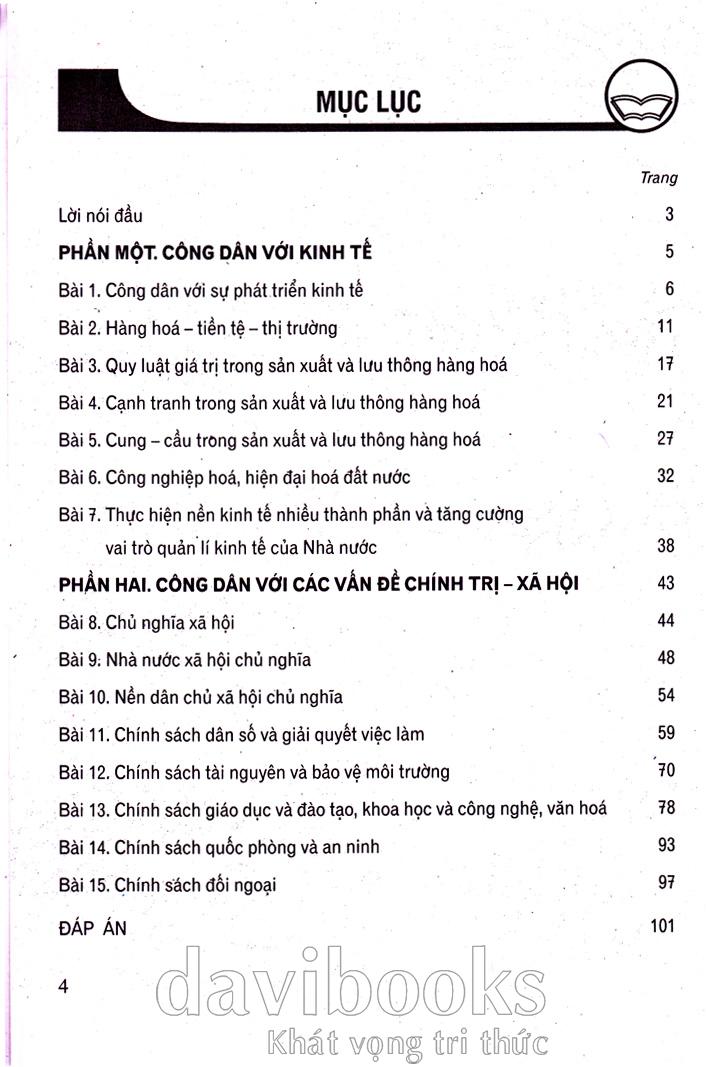 MỤC LỤC

Trang

Lời nói đầu 3

PHẦN MỘT. CÔNG DÂN VỚI KINH TẾ 5

Bài 1. Công dân với sự phát triển kinh tế 6

Bài 2. Hàng hoá – tiền tệ – thị trường 11

Bài 3. Quy luật giá trị trong sản xuất và lưu thông hàng hoá 17

Bài 4. Cạnh tranh trong sản xuất và lưu thông hàng hoá 21

Bài 5. Cung – cầu trong sản xuất và lưu thông hàng hoá 27

Bài 6. Công nghiệp hoá, hiện đại hoá đất nước 32

Bài 7. Thực hiện nền kinh tế nhiều thành phần và tăng cường vai trò quản lí kinh tế của Nhà nước 38

PHẦN HAI. CÔNG DÂN VỚI CÁC VẤN ĐỀ CHÍNH TRỊ – XÃ HỘI 43

Bài 8. Chủ nghĩa xã hội 44

Bài 9. Nhà nước xã hội chủ nghĩa 48

Bài 10. Nền dân chủ xã hội chủ nghĩa 54

Bài 11. Chính sách dân số và giải quyết việc làm 59

Bài 12. Chính sách tài nguyên và bảo vệ môi trường 70

Bài 13. Chính sách giáo dục và đào tạo, khoa học và công nghệ, văn hoá 78

Bài 14. Chính sách quốc phòng và an ninh 93

Bài 15. Chính sách đối ngoại 97

ĐÁP ÁN 101

4

davibooks
Khát vọng tri thức